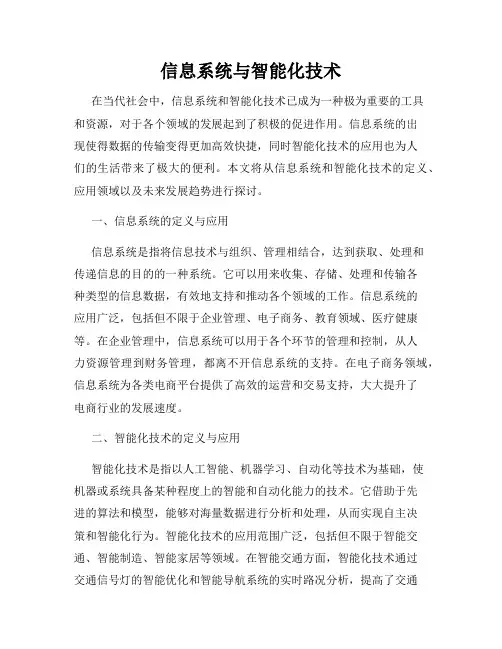 信息系统与智能化技术

在当代社会中，信息系统和智能化技术已成为一种极为重要的工具和资源，对于各个领域的发展起到了积极的促进作用。信息系统的出现使得数据的传输变得更加高效快捷，同时智能化技术的应用也为人们的生活带来了极大的便利。本文将从信息系统和智能化技术的定义、应用领域以及未来发展趋势进行探讨。

一、信息系统的定义与应用

信息系统是指将信息技术与组织、管理相结合，达到获取、处理和传递信息的目的的一种系统。它可以用来收集、存储、处理和传输各种类型的信息数据，有效地支持和推动各个领域的工作。信息系统的应用广泛，包括但不限于企业管理、电子商务、教育领域、医疗健康等。在企业管理中，信息系统可以用于各个环节的管理和控制，从人力资源管理到财务管理，都离不开信息系统的支持。在电子商务领域，信息系统为各类电商平台提供了高效的运营和交易支持，大大提升了电商行业的发展速度。

二、智能化技术的定义与应用

智能化技术是指以人工智能、机器学习、自动化等技术为基础，使机器或系统具备某种程度上的智能和自动化能力的技术。它借助于先进的算法和模型，能够对海量数据进行分析和处理，从而实现自主决策和智能化行为。智能化技术的应用范围广泛，包括但不限于智能交通、智能制造、智能家居等领域。在智能交通方面，智能化技术通过交通信号灯的智能优化和智能导航系统的实时路况分析，提高了交通